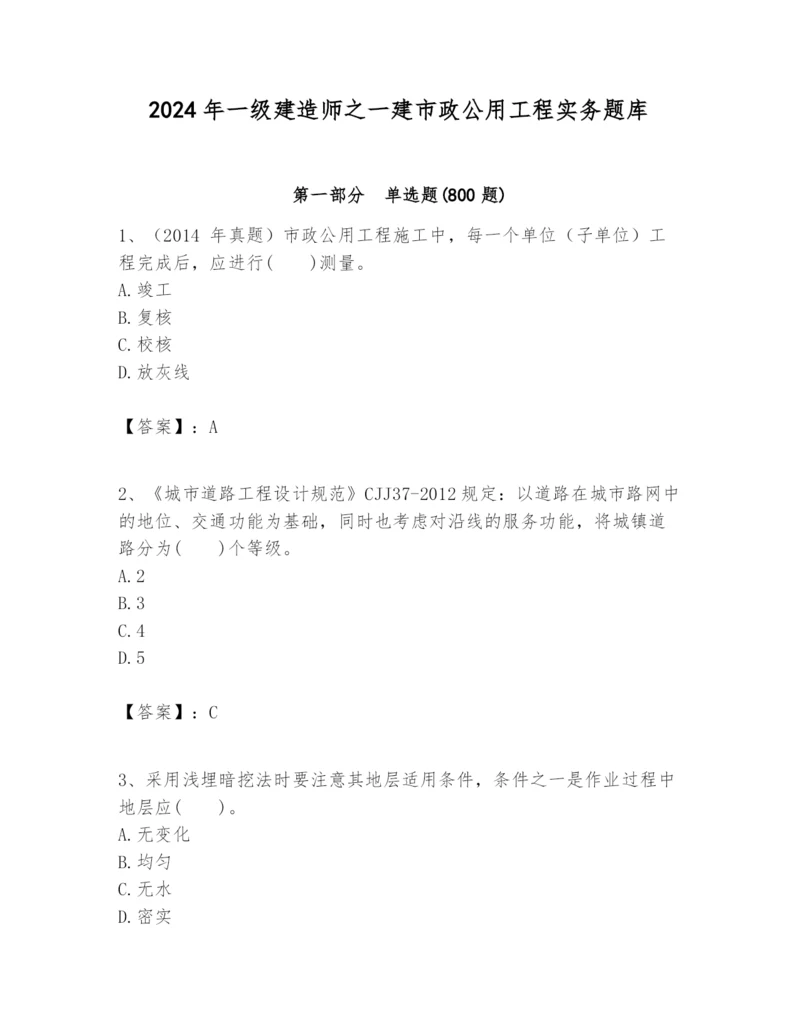 2024 年一级建造师之一建市政公用工程实务题库

第一部分 单选题(800 题)

1、（2014 年真题）市政公用工程施工中，每一个单位（子单位）工程完成后，应进行( )测量。
A.竣工
B.复核
C.校核
D.放灰线

【答案】：A

2、《城市道路工程设计规范》CJJ37-2012 规定：以道路在城市路网中的地位、交通功能为基础，同时也考虑对沿线的服务功能，将城镇道路分为( )个等级。
A.2
B.3
C.4
D.5

【答案】：C

3、采用浅埋暗挖法时要注意其地层适用条件，条件之一是作业过程中地层应( )。
A.无变化
B.均匀
C.无水
D.密实